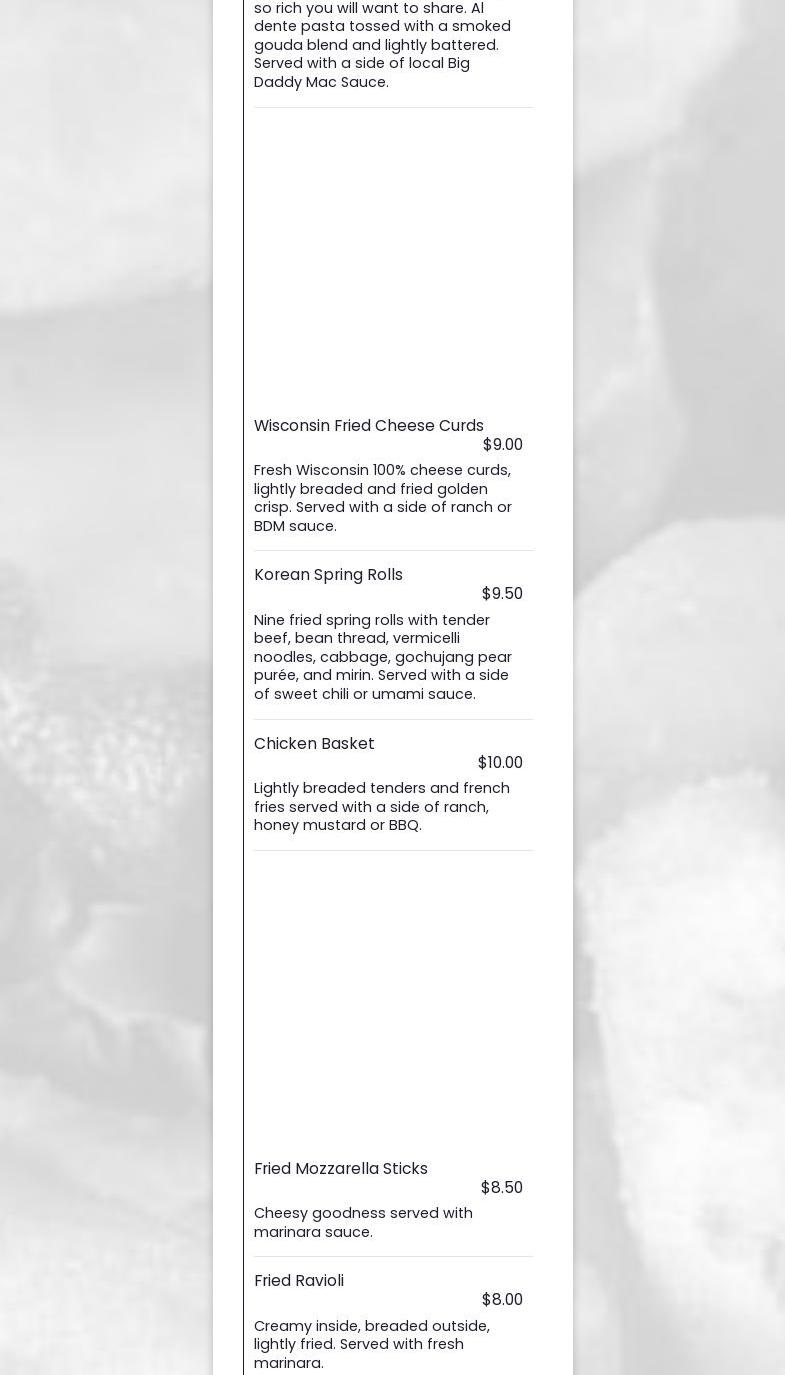 so rich you will want to share. Al dente pasta tossed with a smoked gouda blend and lightly battered. Served with a side of local Big Daddy Mac Sauce.

Wisconsin Fried Cheese Curds
$9.00

Fresh Wisconsin 100% cheese curds, lightly breaded and fried golden crisp. Served with a side of ranch or BDM sauce.

Korean Spring Rolls
$9.50

Nine fried spring rolls with tender beef, bean thread, vermicelli noodles, cabbage, gochujang pear purée, and mirin. Served with a side of sweet chili or umami sauce.

Chicken Basket
$10.00

Lightly breaded tenders and french fries served with a side of ranch, honey mustard or BBQ.

Fried Mozzarella Sticks
$8.50

Cheesy goodness served with marinara sauce.

Fried Ravioli
$8.00

Creamy inside, breaded outside, lightly fried. Served with fresh marinara.